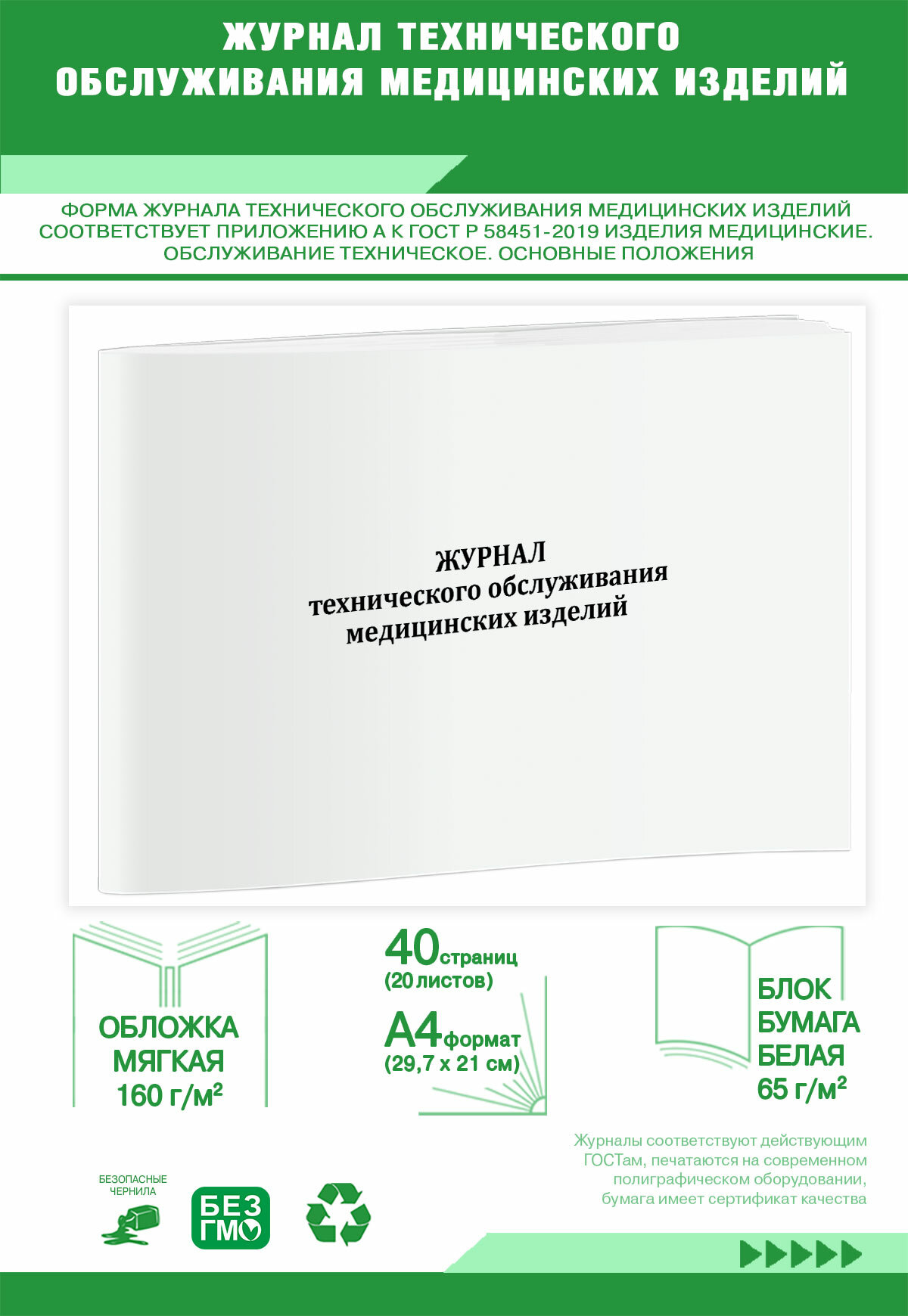 ЖУРНАЛ ТЕХНИЧЕСКОГО ОБСЛУЖИВАНИЯ МЕДИЦИНСКИХ ИЗДЕЛИЙ

ФОРМА ЖУРНАЛА ТЕХНИЧЕСКОГО ОБСЛУЖИВАНИЯ МЕДИЦИНСКИХ ИЗДЕЛИЙ СООТВЕТСТВУЕТ ПРИЛОЖЕНИЮ А К ГОСТ Р 58451-2019 ИЗДЕЛИЯ МЕДИЦИНСКИЕ. ОБСЛУЖИВАНИЕ ТЕХНИЧЕСКОЕ. ОСНОВНЫЕ ПОЛОЖЕНИЯ

ЖУРНАЛ
технического обслуживания
медицинских изделий

ОБЛОЖКА МЯГКАЯ 160 г/м²

40 страниц
(20 листов)

А4 формат
(29,7 х 21 см)

БЛОК БУМАГА БЕЛАЯ 65 г/м²

Журналы соответствуют действующим ГОСТам, печатаются на современном полиграфическом оборудовании, бумага имеет сертификат качества

БЕЗОПАСНЫЕ ЧЕРНИЛА

БЕЗ ГМО